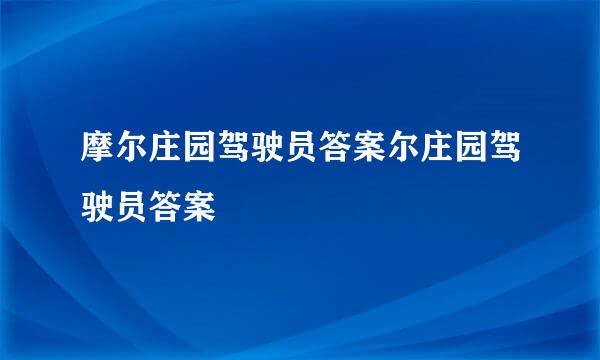 摩尔庄园驾驶员答案尔庄园驾驶员答案